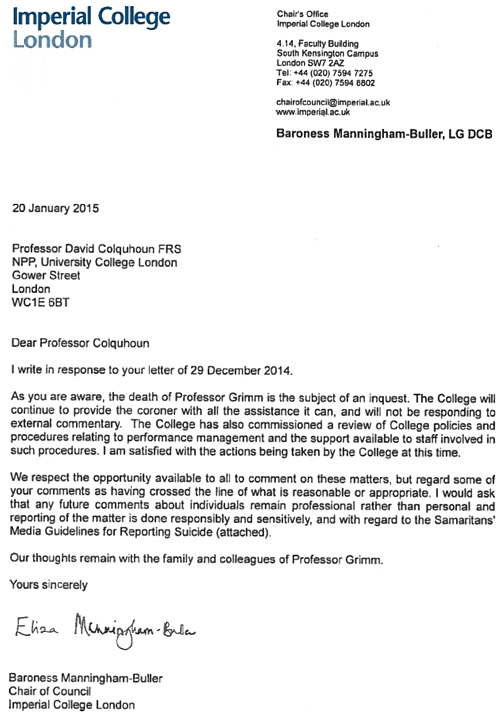 Imperial College London

Chair's Office
Imperial College London

4.14, Faculty Building
South Kensington Campus
London SW7 2AZ
Tel: +44 (020) 7594 7275
Fax: +44 (020) 7594 8802

chairofcouncil@imperial.ac.uk
www.imperial.ac.uk

Baroness Manningham-Buller, LG DCB

20 January 2015

Professor David Colquhoun FRS
NPP, University College London
Gower Street
London
WC1E 6BT

Dear Professor Colquhoun

I write in response to your letter of 29 December 2014.

As you are aware, the death of Professor Grimm is the subject of an inquest. The College will continue to provide the coroner with all the assistance it can, and will not be responding to external commentary. The College has also commissioned a review of College policies and procedures relating to performance management and the support available to staff involved in such procedures. I am satisfied with the actions being taken by the College at this time.

We respect the opportunity available to all to comment on these matters, but regard some of your comments as having crossed the line of what is reasonable or appropriate. I would ask that any future comments about individuals remain professional rather than personal and reporting of the matter is done responsibly and sensitively, and with regard to the Samaritans' Media Guidelines for Reporting Suicide (attached).

Our thoughts remain with the family and colleagues of Professor Grimm.

Yours sincerely

Eliza Manningham-Buller

Baroness Manningham-Buller
Chair of Council
Imperial College London